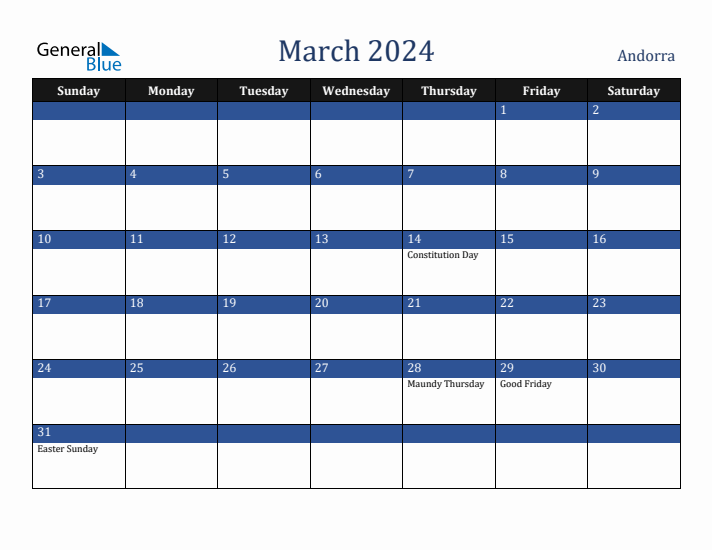 General Blue

March 2024

Andorra

| Sunday | Monday | Tuesday | Wednesday | Thursday | Friday | Saturday |
|---|---|---|---|---|---|---|
| | | | | | 1 | 2 |
| 3 | 4 | 5 | 6 | 7 | 8 | 9 |
| 10 | 11 | 12 | 13 | 14 Constitution Day | 15 | 16 |
| 17 | 18 | 19 | 20 | 21 | 22 | 23 |
| 24 | 25 | 26 | 27 | 28 Maundy Thursday | 29 Good Friday | 30 |
| 31 Easter Sunday | | | | | | |